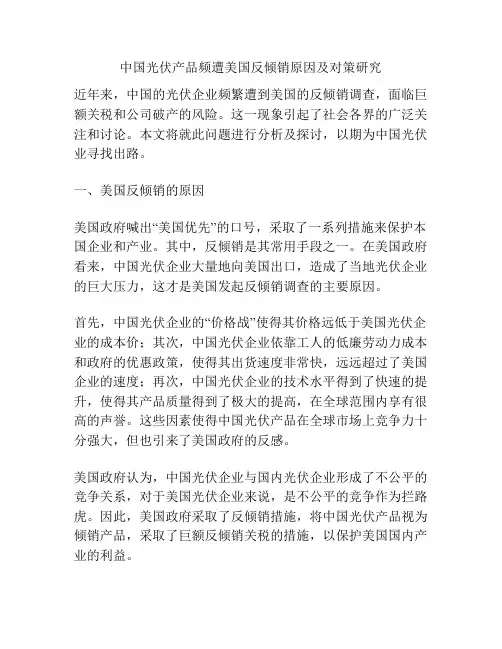 中国光伏产品频遭美国反倾销原因及对策研究

近年来，中国的光伏企业频繁遭到美国的反倾销调查，面临巨额关税和公司破产的风险。这一现象引起了社会各界的广泛关注和讨论。本文将就此问题进行分析及探讨，以期为中国光伏业寻找出路。

一、美国反倾销的原因

美国政府喊出“美国优先”的口号，采取了一系列措施来保护本国企业和产业。其中，反倾销是其常用手段之一。在美国政府看来，中国光伏企业大量地向美国出口，造成了当地光伏企业的巨大压力，这才是美国发起反倾销调查的主要原因。

首先，中国光伏企业的“价格战”使得其价格远低于美国光伏企业的成本价；其次，中国光伏企业依靠工人的低廉劳动力成本和政府的优惠政策，使得其出货速度非常快，远远超过了美国企业的速度；再次，中国光伏企业的技术水平得到了快速的提升，使得其产品质量得到了极大的提高，在全球范围内享有很高的声誉。这些因素使得中国光伏产品在全球市场上竞争力十分强大，但也引来了美国政府的反感。

美国政府认为，中国光伏企业与国内光伏企业形成了不公平的竞争关系，对于美国光伏企业来说，是不公平的竞争作为拦路虎。因此，美国政府采取了反倾销措施，将中国光伏产品视为倾销产品，采取了巨额反倾销关税的措施，以保护美国国内产业的利益。